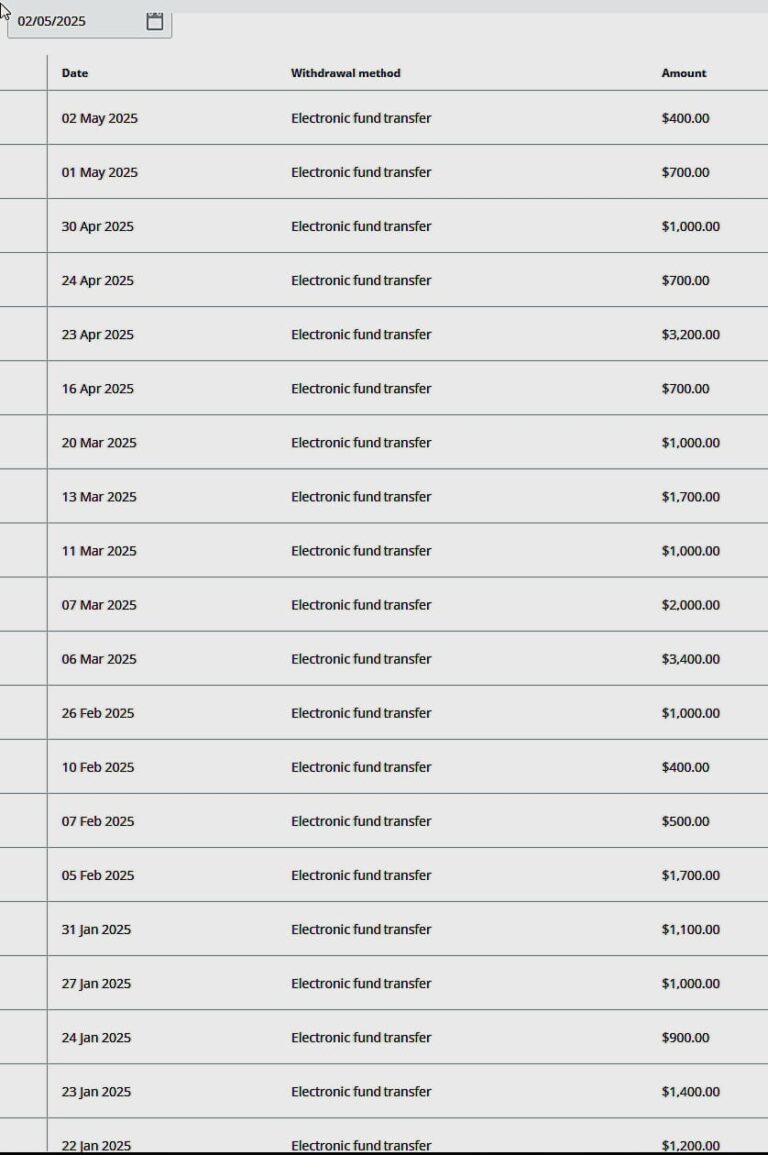 02/05/2025

| Date | Withdrawal method | Amount |
|---|---|---|
| 02 May 2025 | Electronic fund transfer | $400.00 |
| 01 May 2025 | Electronic fund transfer | $700.00 |
| 30 Apr 2025 | Electronic fund transfer | $1,000.00 |
| 24 Apr 2025 | Electronic fund transfer | $700.00 |
| 23 Apr 2025 | Electronic fund transfer | $3,200.00 |
| 16 Apr 2025 | Electronic fund transfer | $700.00 |
| 20 Mar 2025 | Electronic fund transfer | $1,000.00 |
| 13 Mar 2025 | Electronic fund transfer | $1,700.00 |
| 11 Mar 2025 | Electronic fund transfer | $1,000.00 |
| 07 Mar 2025 | Electronic fund transfer | $2,000.00 |
| 06 Mar 2025 | Electronic fund transfer | $3,400.00 |
| 26 Feb 2025 | Electronic fund transfer | $1,000.00 |
| 10 Feb 2025 | Electronic fund transfer | $400.00 |
| 07 Feb 2025 | Electronic fund transfer | $500.00 |
| 05 Feb 2025 | Electronic fund transfer | $1,700.00 |
| 31 Jan 2025 | Electronic fund transfer | $1,100.00 |
| 27 Jan 2025 | Electronic fund transfer | $1,000.00 |
| 24 Jan 2025 | Electronic fund transfer | $900.00 |
| 23 Jan 2025 | Electronic fund transfer | $1,400.00 |
| 22 Jan 2025 | Electronic fund transfer | $1,200.00 |